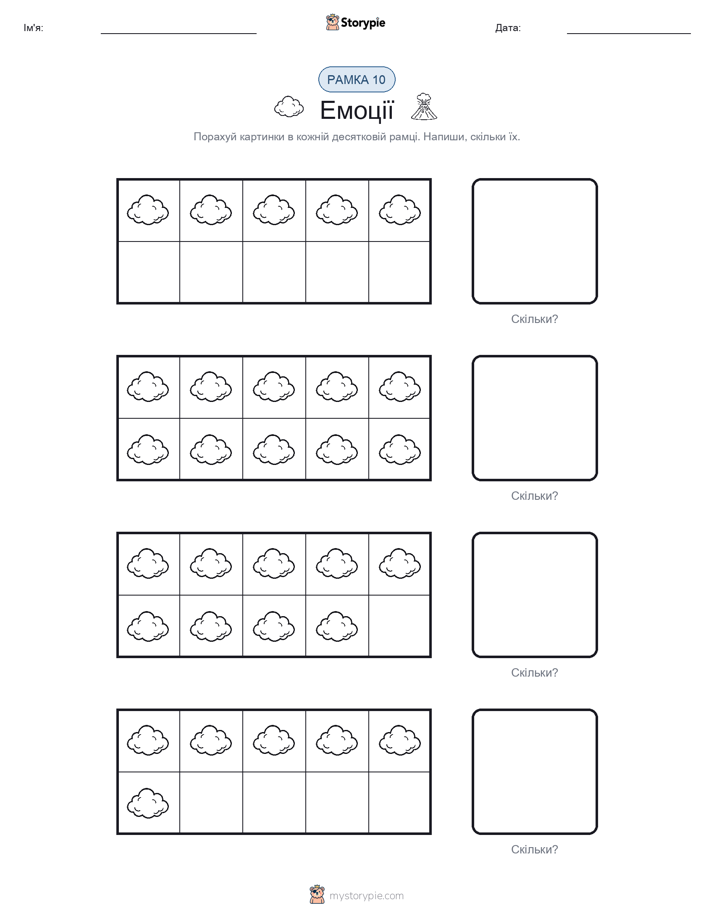 Ім'я:

Storypie

Дата:

РАМКА 10

Емоції

Порахуй картинки в кожній десятковій рамці. Напиши, скільки їх.

Скільки?

Скільки?

Скільки?

Скільки?

mystorypie.com